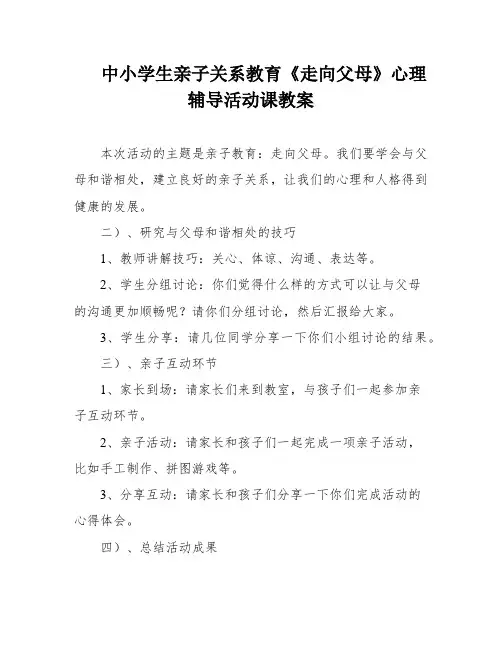 中小学生亲子关系教育《走向父母》心理辅导活动课教案

本次活动的主题是亲子教育：走向父母。我们要学会与父母和谐相处，建立良好的亲子关系，让我们的心理和人格得到健康的发展。

二）、研究与父母和谐相处的技巧

1、教师讲解技巧：关心、体谅、沟通、表达等。

2、学生分组讨论：你们觉得什么样的方式可以让与父母的沟通更加顺畅呢？请你们分组讨论，然后汇报给大家。

3、学生分享：请几位同学分享一下你们小组讨论的结果。

三）、亲子互动环节

1、家长到场：请家长们来到教室，与孩子们一起参加亲子互动环节。

2、亲子活动：请家长和孩子们一起完成一项亲子活动，比如手工制作、拼图游戏等。

3、分享互动：请家长和孩子们分享一下你们完成活动的心得体会。

四）、总结活动成果